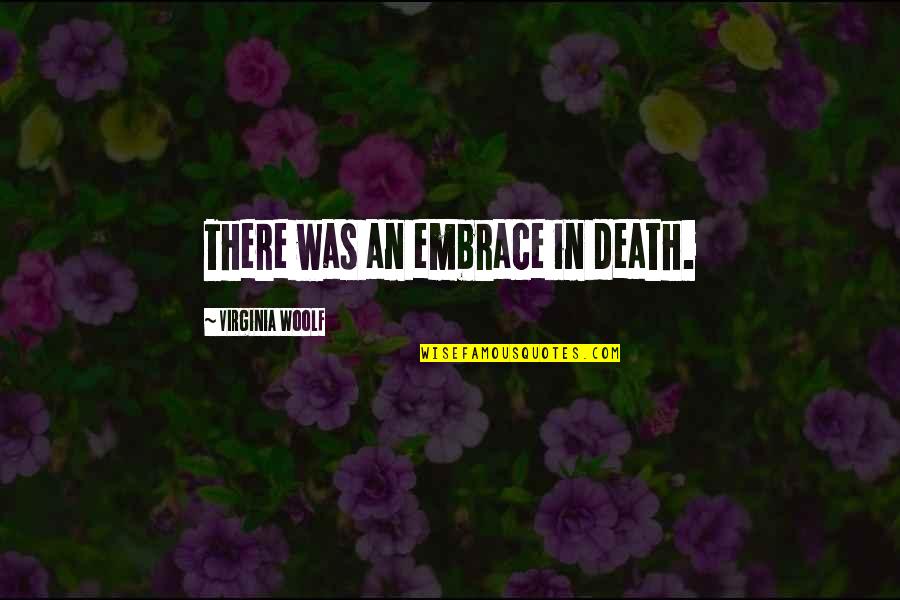 THERE WAS AN EMBRACE IN DEATH.

~ VIRGINIA WOOLF

WISEFAMOUSQUOTES.COM